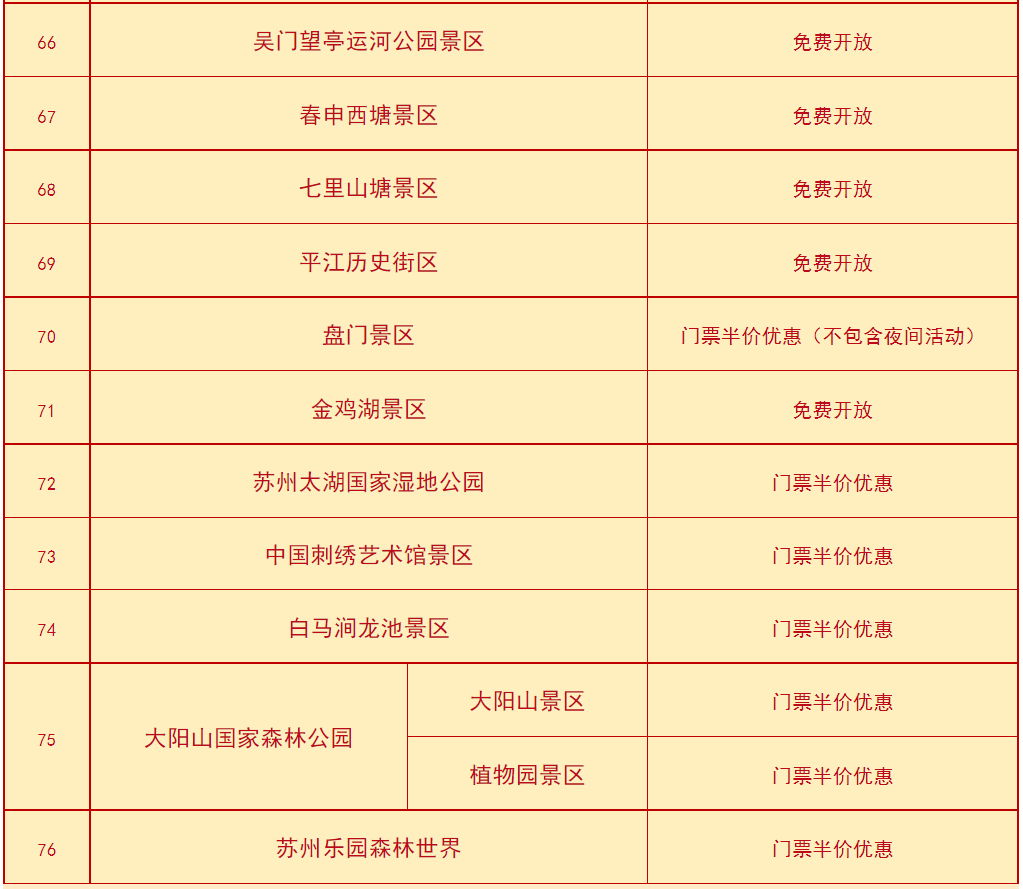 | 66 | 吴门望亭运河公园景区 |  | 免费开放 |
|---|---|---|---|
| 67 | 春申西塘景区 |  | 免费开放 |
| 68 | 七里山塘景区 |  | 免费开放 |
| 69 | 平江历史街区 |  | 免费开放 |
| 70 | 盘门景区 |  | 门票半价优惠（不包含夜间活动） |
| 71 | 金鸡湖景区 |  | 免费开放 |
| 72 | 苏州太湖国家湿地公园 |  | 门票半价优惠 |
| 73 | 中国刺绣艺术馆景区 |  | 门票半价优惠 |
| 74 | 白马涧龙池景区 |  | 门票半价优惠 |
| 75 | 大阳山国家森林公园 | 大阳山景区 | 门票半价优惠 |
|  |  | 植物园景区 | 门票半价优惠 |
| 76 | 苏州乐园森林世界 |  | 门票半价优惠 |